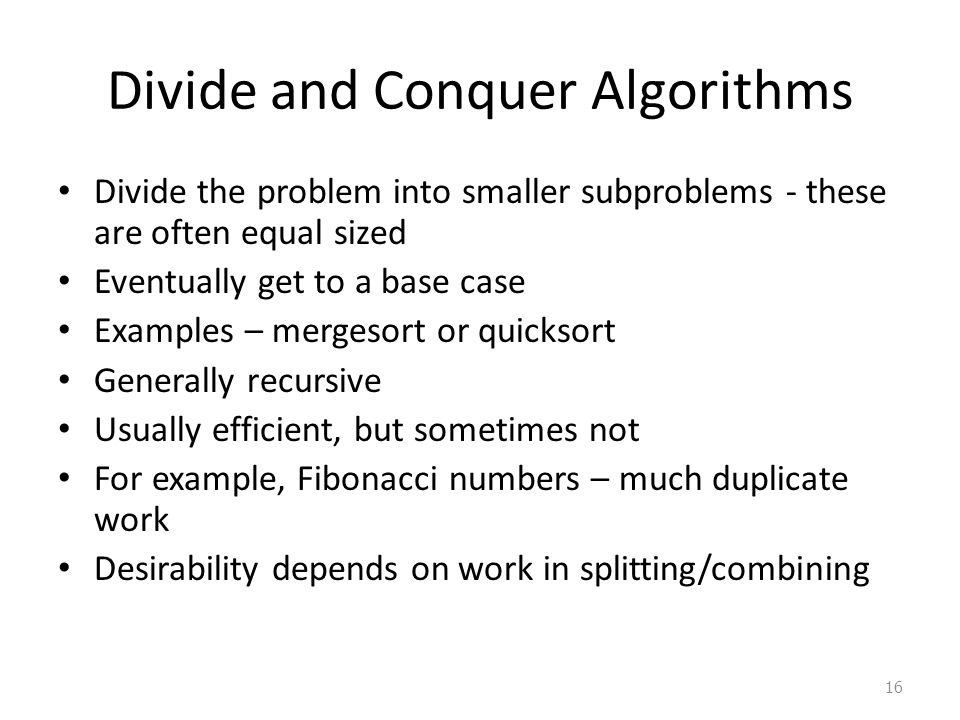 Divide and Conquer Algorithms

• Divide the problem into smaller subproblems - these are often equal sized
• Eventually get to a base case
• Examples – mergesort or quicksort
• Generally recursive
• Usually efficient, but sometimes not
• For example, Fibonacci numbers – much duplicate work
• Desirability depends on work in splitting/combining

16